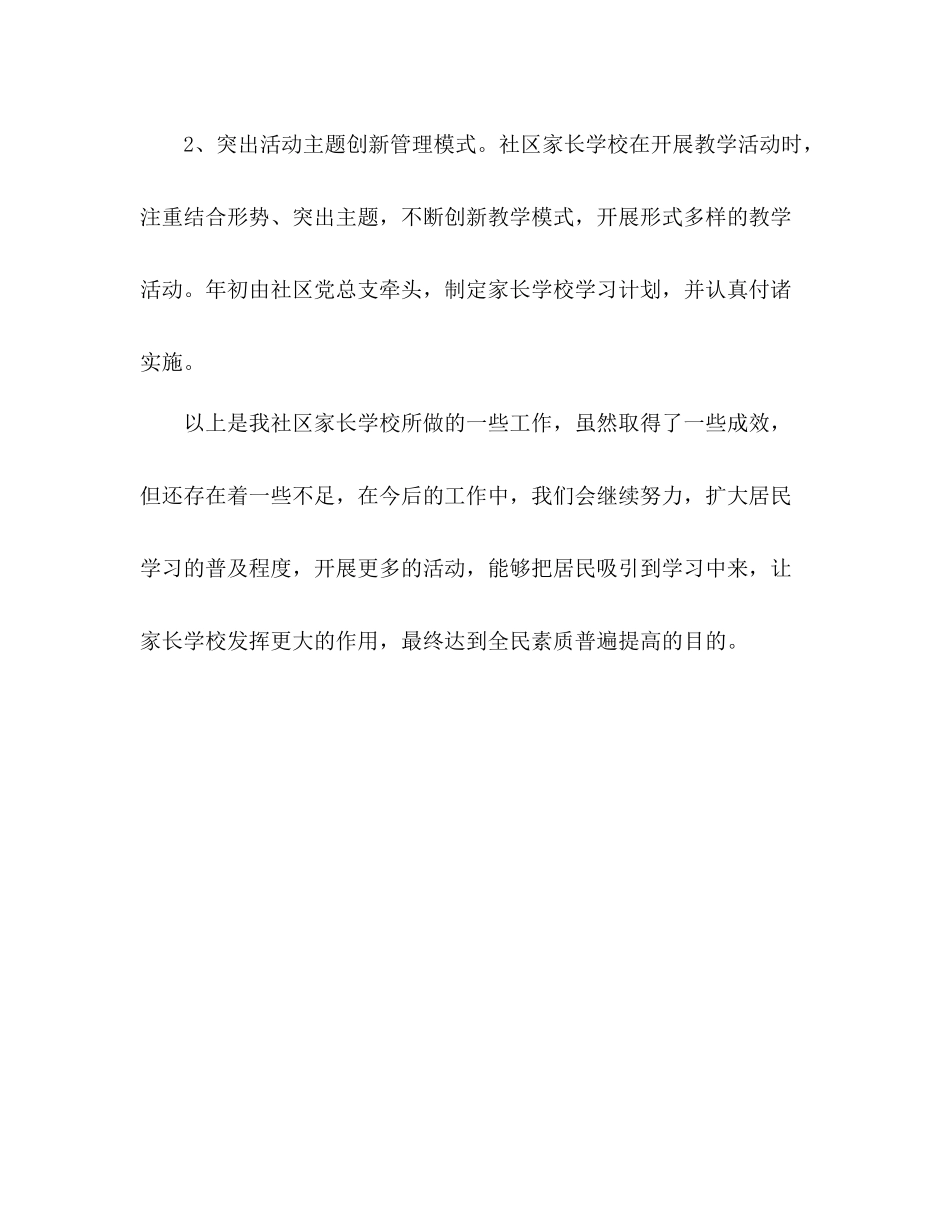 2、突出活动主题创新管理模式。社区家长学校在开展教学活动时，注重结合形势、突出主题，不断创新教学模式，开展形式多样的教学活动。年初由社区党总支牵头，制定家长学校学习计划，并认真付诸实施。

以上是我社区家长学校所做的一些工作，虽然取得了一些成效，但还存在着一些不足，在今后的工作中，我们会继续努力，扩大居民学习的普及程度，开展更多的活动，能够把居民吸引到学习中来，让家长学校发挥更大的作用，最终达到全民素质普遍提高的目的。